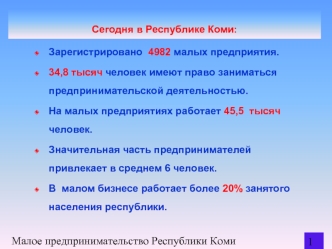 Сегодня в Республике Коми:

Зарегистрировано 4982 малых предприятия.

34,8 тысяч человек имеют право заниматься предпринимательской деятельностью.

На малых предприятиях работает 45,5 тысяч человек.

Значительная часть предпринимателей привлекает в среднем 6 человек.

В малом бизнесе работает более 20% занятого населения республики.

Малое предпринимательство Республики Коми

1